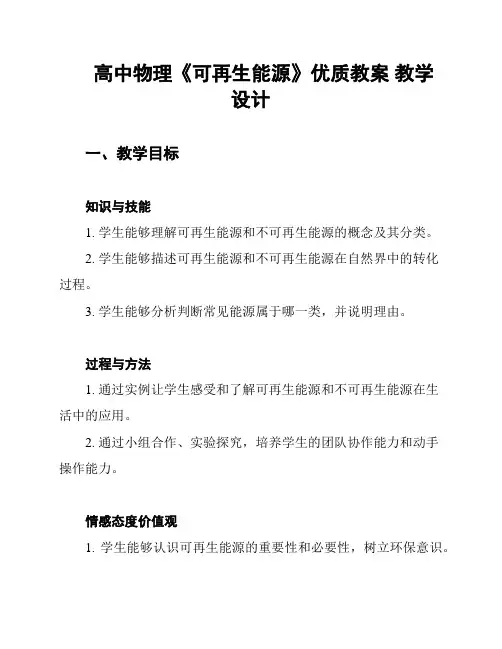 高中物理《可再生能源》优质教案 教学设计

一、教学目标

知识与技能

1. 学生能够理解可再生能源和不可再生能源的概念及其分类。

2. 学生能够描述可再生能源和不可再生能源在自然界中的转化过程。

3. 学生能够分析判断常见能源属于哪一类，并说明理由。

过程与方法

1. 通过实例让学生感受和了解可再生能源和不可再生能源在生活中的应用。

2. 通过小组合作、实验探究，培养学生的团队协作能力和动手操作能力。

情感态度价值观

1. 学生能够认识可再生能源的重要性和必要性，树立环保意识。